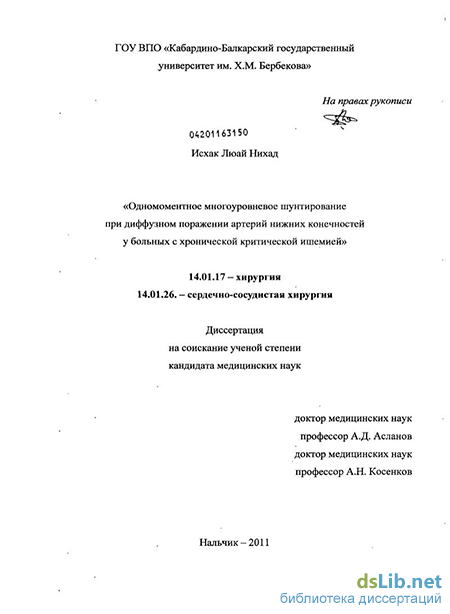 ГОУ ВПО «Кабардино-Балкарский государственный университет им. Х.М. Бербекова»

На правах рукописи

04201163150

Исхак Люай Нихад

«Одномоментное многоуровневое шунтирование при диффузном поражении артерий нижних конечностей у больных с хронической критической ишемией»

14.01.17 – хирургия

14.01.26. – сердечно-сосудистая хирургия

Диссертация
на соискание ученой степени
кандидата медицинских наук

доктор медицинских наук
профессор А.Д. Асланов
доктор медицинских наук
профессор А.Н. Косенков

Нальчик – 2011

dsLib.net
библиотека диссертаций